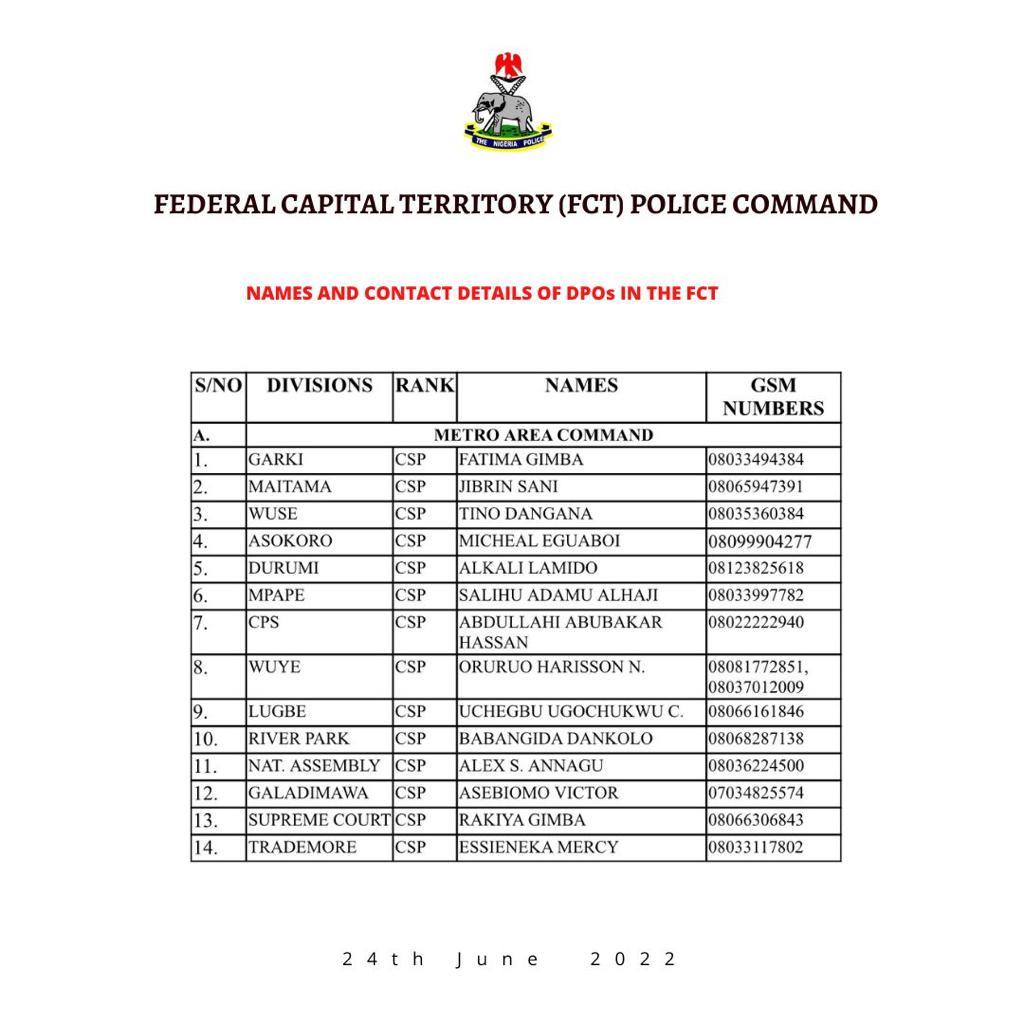 THE NIGERIA POLICE

FEDERAL CAPITAL TERRITORY (FCT) POLICE COMMAND

NAMES AND CONTACT DETAILS OF DPOs IN THE FCT

| S/NO | DIVISIONS | RANK | NAMES | GSM NUMBERS |
|---|---|---|---|---|
| A. | METRO AREA COMMAND | | | |
| 1. | GARKI | CSP | FATIMA GIMBA | 08033494384 |
| 2. | MAITAMA | CSP | JIBRIN SANI | 08065947391 |
| 3. | WUSE | CSP | TINO DANGANA | 08035360384 |
| 4. | ASOKORO | CSP | MICHEAL EGUABOI | 08099904277 |
| 5. | DURUMI | CSP | ALKALI LAMIDO | 08123825618 |
| 6. | MPAPE | CSP | SALIHU ADAMU ALHAJI | 08033997782 |
| 7. | CPS | CSP | ABDULLAHI ABUBAKAR HASSAN | 08022222940 |
| 8. | WUYE | CSP | ORURUO HARISSON N. | 08081772851, 08037012009 |
| 9. | LUGBE | CSP | UCHEGBU UGOCHUKWU C. | 08066161846 |
| 10. | RIVER PARK | CSP | BABANGIDA DANKOLO | 08068287138 |
| 11. | NAT. ASSEMBLY | CSP | ALEX S. ANNAGU | 08036224500 |
| 12. | GALADIMAWA | CSP | ASEBIOMO VICTOR | 07034825574 |
| 13. | SUPREME COURT | CSP | RAKIYA GIMBA | 08066306843 |
| 14. | TRADEMORE | CSP | ESSIENEKA MERCY | 08033117802 |

24th June 2022